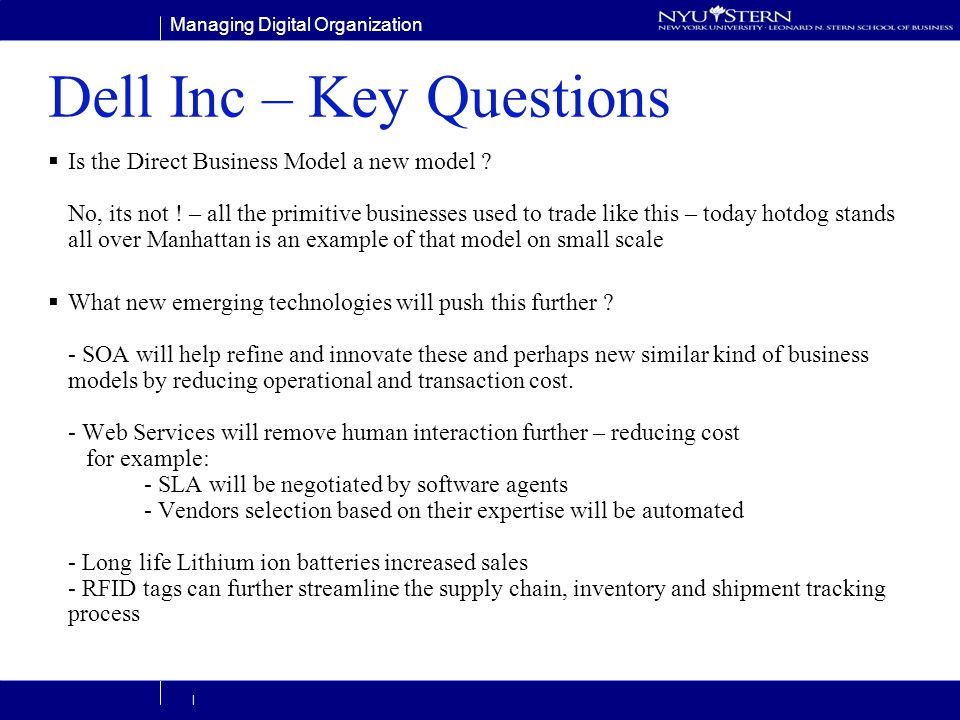 Managing Digital Organization

NYU STERN
NEW YORK UNIVERSITY · LEONARD N. STERN SCHOOL OF BUSINESS

Dell Inc – Key Questions

▪ Is the Direct Business Model a new model ?

No, its not ! – all the primitive businesses used to trade like this – today hotdog stands all over Manhattan is an example of that model on small scale

▪ What new emerging technologies will push this further ?

- SOA will help refine and innovate these and perhaps new similar kind of business models by reducing operational and transaction cost.

- Web Services will remove human interaction further – reducing cost for example:
- SLA will be negotiated by software agents
- Vendors selection based on their expertise will be automated

- Long life Lithium ion batteries increased sales
- RFID tags can further streamline the supply chain, inventory and shipment tracking process